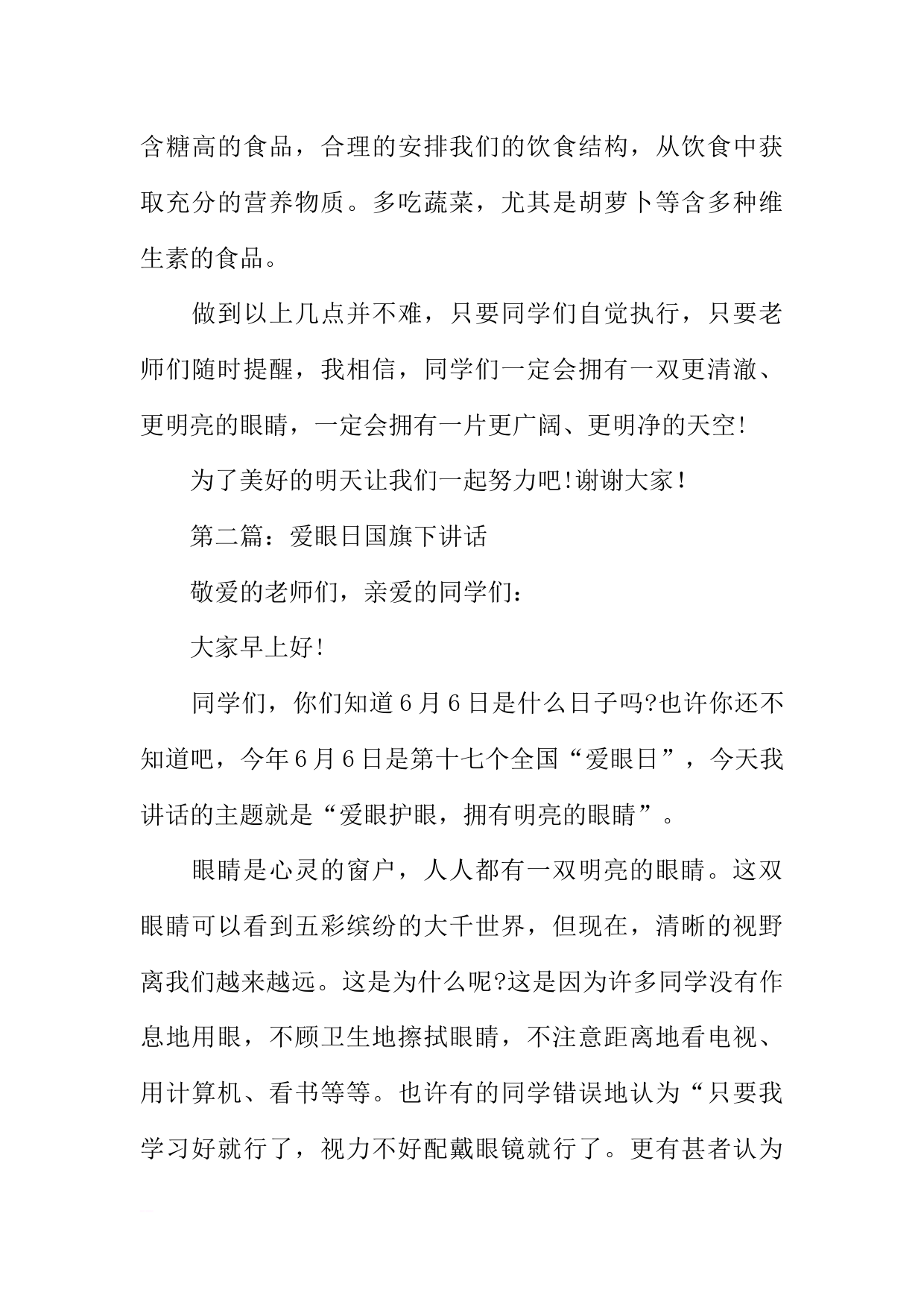 含糖高的食品，合理的安排我们的饮食结构，从饮食中获取充分的营养物质。多吃蔬菜，尤其是胡萝卜等含多种维生素的食品。

做到以上几点并不难，只要同学们自觉执行，只要老师们随时提醒，我相信，同学们一定会拥有一双更清澈、更明亮的眼睛，一定会拥有一片更广阔、更明净的天空!

为了美好的明天让我们一起努力吧!谢谢大家!

第二篇：爱眼日国旗下讲话

敬爱的老师们，亲爱的同学们：

大家早上好!

同学们，你们知道6月6日是什么日子吗?也许你还不知道吧，今年6月6日是第十七个全国“爱眼日”，今天我讲话的主题就是“爱眼护眼，拥有明亮的眼睛”。

眼睛是心灵的窗户，人人都有一双明亮的眼睛。这双眼睛可以看到五彩缤纷的大千世界，但现在，清晰的视野离我们越来越远。这是为什么呢?这是因为许多同学没有作息地用眼，不顾卫生地擦拭眼睛，不注意距离地看电视、用计算机、看书等等。也许有的同学错误地认为“只要我学习好就行了，视力不好配戴眼镜就行了。更有甚者认为